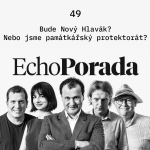 49

Bude Nový Hlavák?
Nebo jsme památkářský protektorát?

EchoPorada